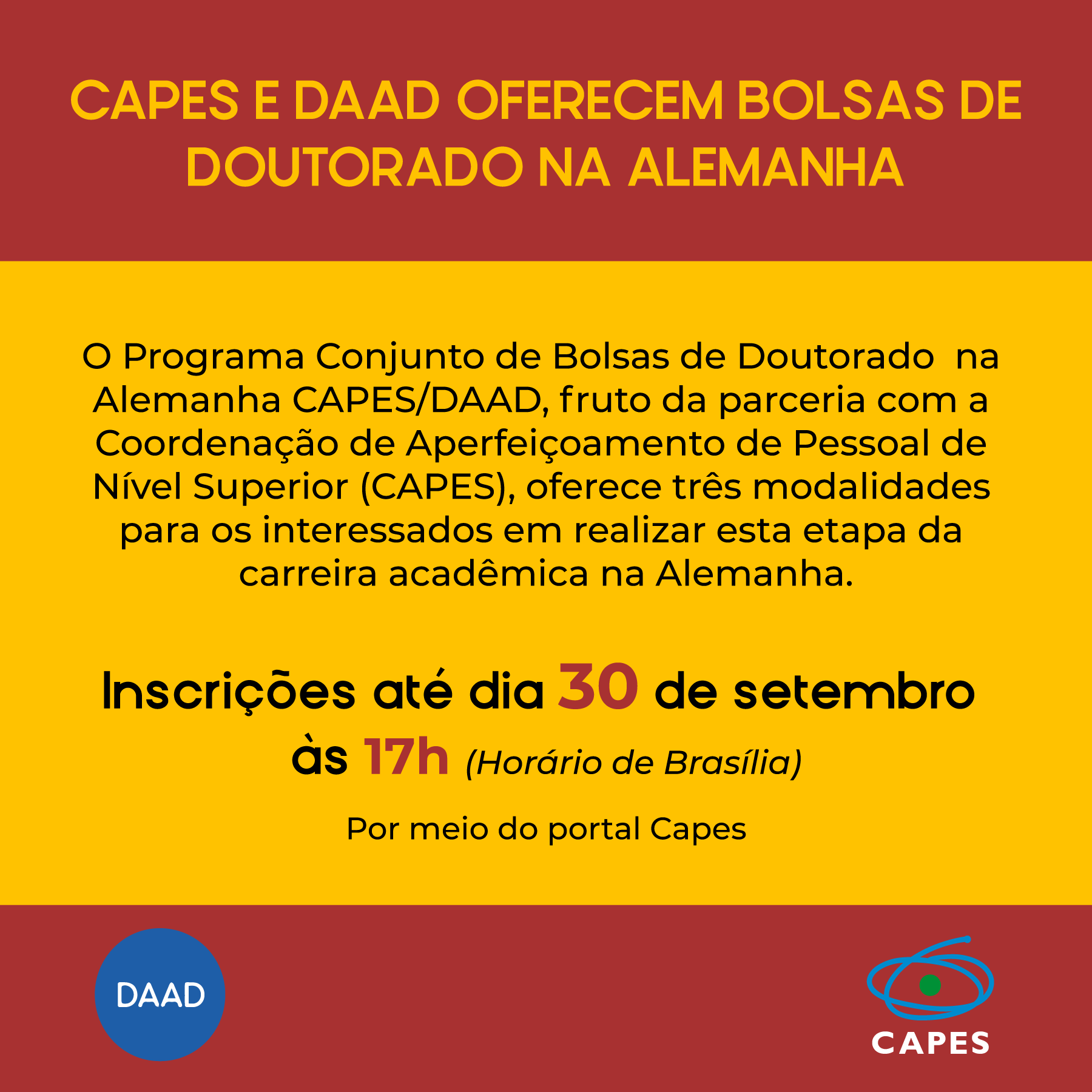 CAPES E DAAD OFERECEM BOLSAS DE DOUTORADO NA ALEMANHA

O Programa Conjunto de Bolsas de Doutorado na Alemanha CAPES/DAAD, fruto da parceria com a Coordenação de Aperfeiçoamento de Pessoal de Nível Superior (CAPES), oferece três modalidades para os interessados em realizar esta etapa da carreira acadêmica na Alemanha.

Inscrições até dia 30 de setembro às 17h (Horário de Brasília)

Por meio do portal Capes

DAAD

CAPES